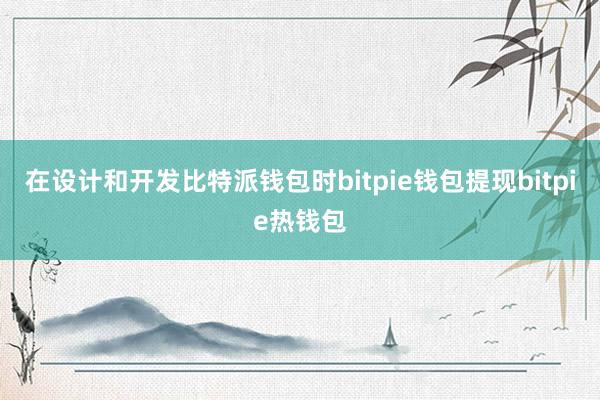 在设计和开发比特派钱包时bitpie钱包提现bitpie热钱包